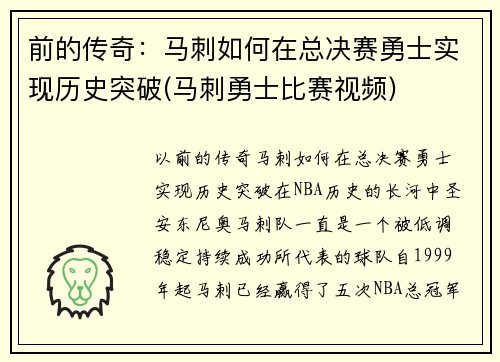 前的传奇：马刺如何在总决赛勇士实现历史突破(马刺勇士比赛视频)

以前的传奇马刺如何在总决赛勇士实现历史突破在NBA历史的长河中圣安东尼奥马刺队一直是一个被低调稳定持续成功所代表的球队自1999年起马刺已经赢得了五次NBA总冠军